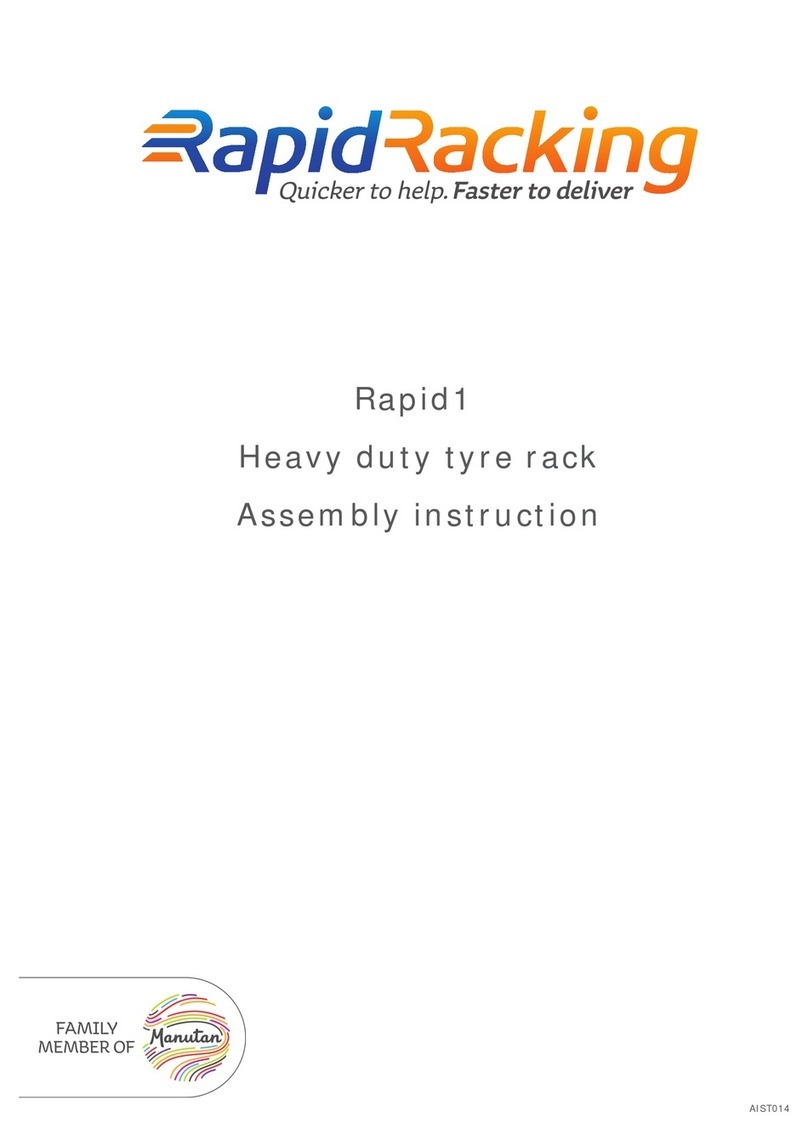 RapidRacking
Quicker to help. Faster to deliver

Rapid1
Heavy duty tyre rack
Assembly instruction

FAMILY MEMBER OF Manutan

AIST014